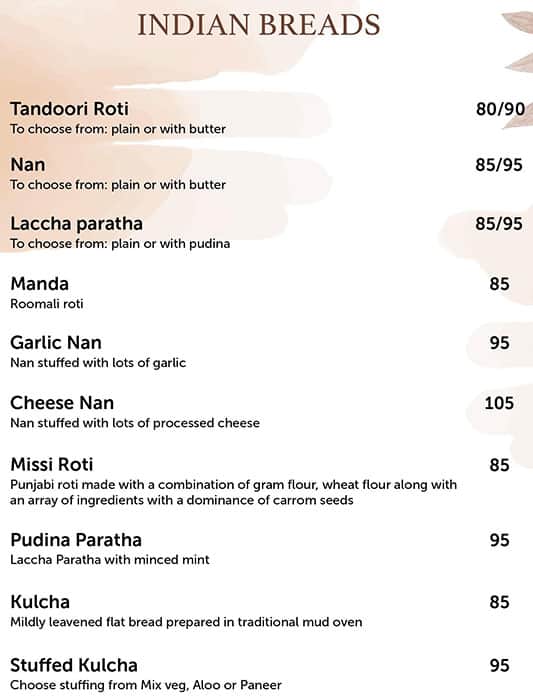 INDIAN BREADS

Tandoori Roti 80/90
To choose from: plain or with butter

Nan 85/95
To choose from: plain or with butter

Laccha paratha 85/95
To choose from: plain or with pudina

Manda 85
Roomali roti

Garlic Nan 95
Nan stuffed with lots of garlic

Cheese Nan 105
Nan stuffed with lots of processed cheese

Missi Roti 85
Punjabi roti made with a combination of gram flour, wheat flour along with an array of ingredients with a dominance of carrom seeds

Pudina Paratha 95
Laccha Paratha with minced mint

Kulcha 85
Mildly leavened flat bread prepared in traditional mud oven

Stuffed Kulcha 95
Choose stuffing from Mix veg, Aloo or Paneer